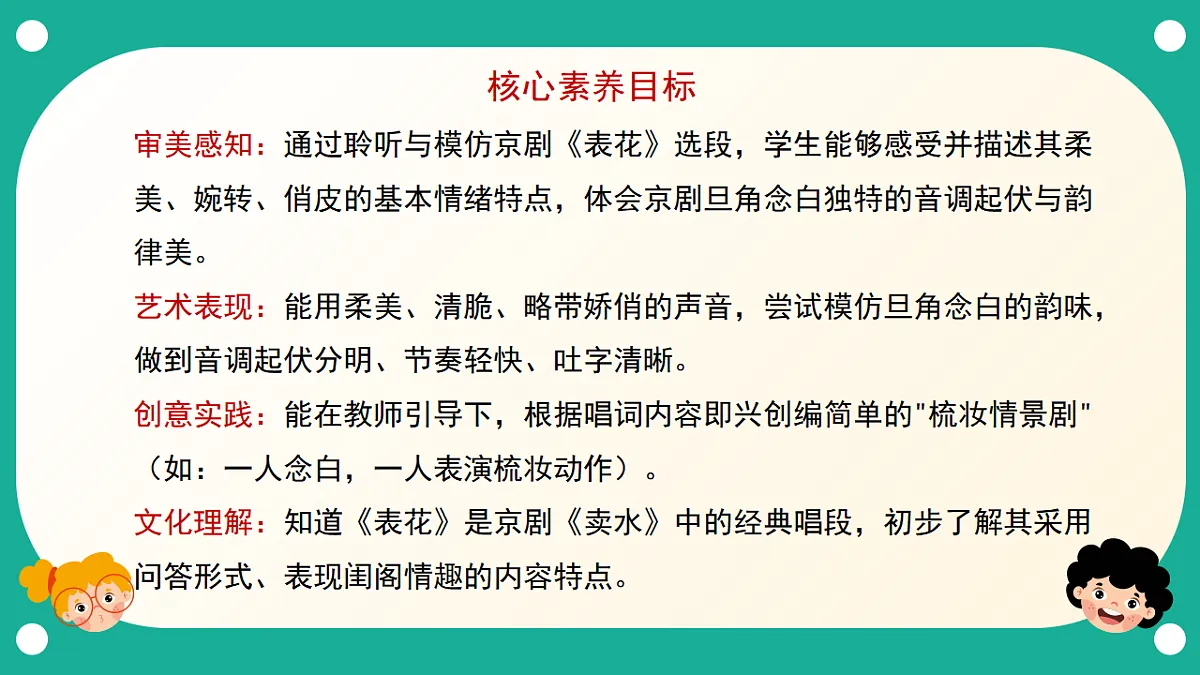 核心素养目标

审美感知：通过聆听与模仿京剧《表花》选段，学生能够感受并描述其柔美、婉转、俏皮的基本情绪特点，体会京剧旦角念白独特的音调起伏与韵律美。

艺术表现：能用柔美、清脆、略带娇俏的声音，尝试模仿旦角念白的韵味，做到音调起伏分明、节奏轻快、吐字清晰。

创意实践：能在教师引导下，根据唱词内容即兴创编简单的"梳妆情景剧"（如：一人念白，一人表演梳妆动作）。

文化理解：知道《表花》是京剧《卖水》中的经典唱段，初步了解其采用问答形式、表现闺阁情趣的内容特点。